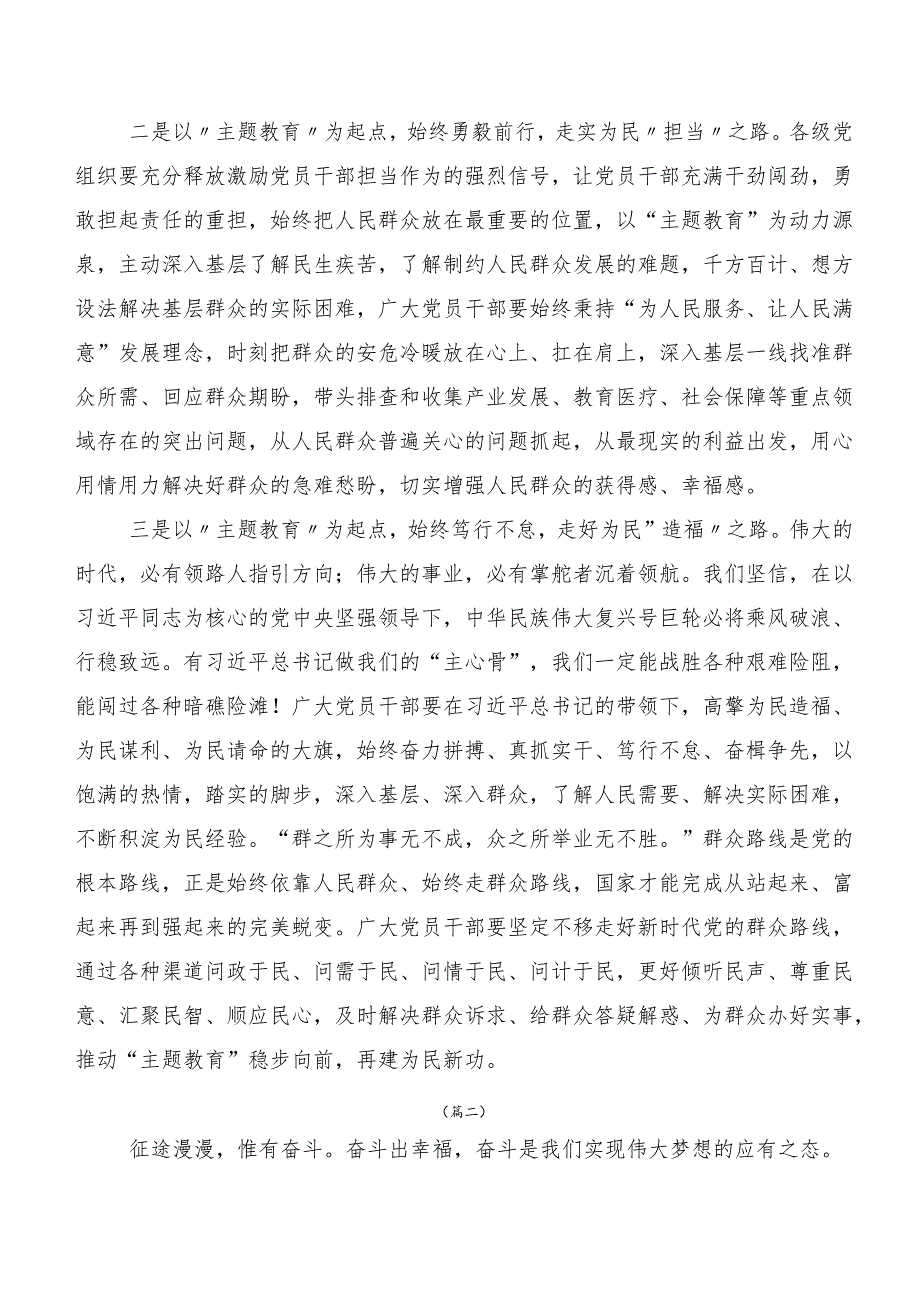 二是以〃主题教育〃为起点，始终勇毅前行，走实为民〃担当〃之路。各级党组织要充分释放激励党员干部担当作为的强烈信号，让党员干部充满干劲闯劲，勇敢担起责任的重担，始终把人民群众放在最重要的位置，以“主题教育”为动力源泉，主动深入基层了解民生疾苦，了解制约人民群众发展的难题，千方百计、想方设法解决基层群众的实际困难，广大党员干部要始终秉持“为人民服务、让人民满意”发展理念，时刻把群众的安危冷暖放在心上、扛在肩上，深入基层一线找准群众所需、回应群众期盼，带头排查和收集产业发展、教育医疗、社会保障等重点领域存在的突出问题，从人民群众普遍关心的问题抓起，从最现实的利益出发，用心用情用力解决好群众的急难愁盼，切实增强人民群众的获得感、幸福感。

三是以〃主题教育〃为起点，始终笃行不怠，走好为民”造福〃之路。伟大的时代，必有领路人指引方向；伟大的事业，必有掌舵者沉着领航。我们坚信，在以习近平同志为核心的党中央坚强领导下，中华民族伟大复兴号巨轮必将乘风破浪、行稳致远。有习近平总书记做我们的“主心骨”，我们一定能战胜各种艰难险阻，能闯过各种暗礁险滩！广大党员干部要在习近平总书记的带领下，高擎为民造福、为民谋利、为民请命的大旗，始终奋力拼搏、真抓实干、笃行不怠、奋楫争先，以饱满的热情，踏实的脚步，深入基层、深入群众，了解人民需要、解决实际困难，不断积淀为民经验。“群之所为事无不成，众之所举业无不胜。”群众路线是党的根本路线，正是始终依靠人民群众、始终走群众路线，国家才能完成从站起来、富起来再到强起来的完美蜕变。广大党员干部要坚定不移走好新时代党的群众路线，通过各种渠道问政于民、问需于民、问情于民、问计于民，更好倾听民声、尊重民意、汇聚民智、顺应民心，及时解决群众诉求、给群众答疑解惑、为群众办好实事，推动“主题教育”稳步向前，再建为民新功。

（篇二）

征途漫漫，惟有奋斗。奋斗出幸福，奋斗是我们实现伟大梦想的应有之态。